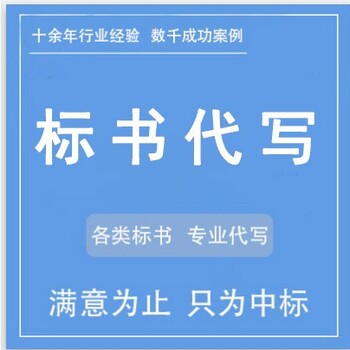 十余年行业经验 数千成功案例

标书代写

各类标书 专业代写

满意为止 只为中标